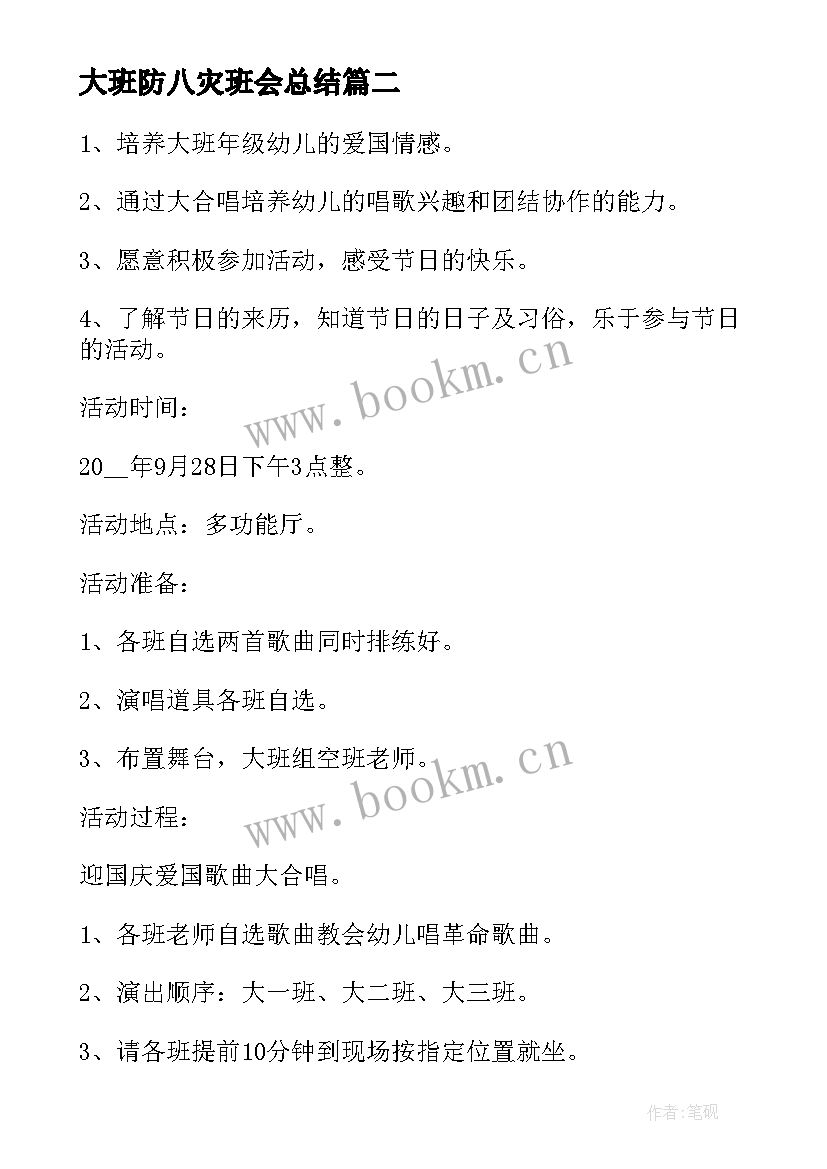 大班防八灾班会总结篇二

1、培养大班年级幼儿的爱国情感。

2、通过大合唱培养幼儿的唱歌兴趣和团结协作的能力。

3、愿意积极参加活动，感受节日的快乐。

4、了解节日的来历，知道节日的日子及习俗，乐于参与节日的活动。

www.bookm.cn

活动时间：

20__年9月28日下午3点整。

活动地点：多功能厅。

活动准备：

1、各班自选两首歌曲同时排练好。

2、演唱道具各班自选。

3、布置舞台，大班组空班老师。

www.bookm.cn

活动过程：

迎国庆爱国歌曲大合唱。

1、各班老师自选歌曲教会幼儿唱革命歌曲。

2、演出顺序：大一班、大二班、大三班。

3、请各班提前10分钟到现场按指定位置就坐。

作者:笔砚